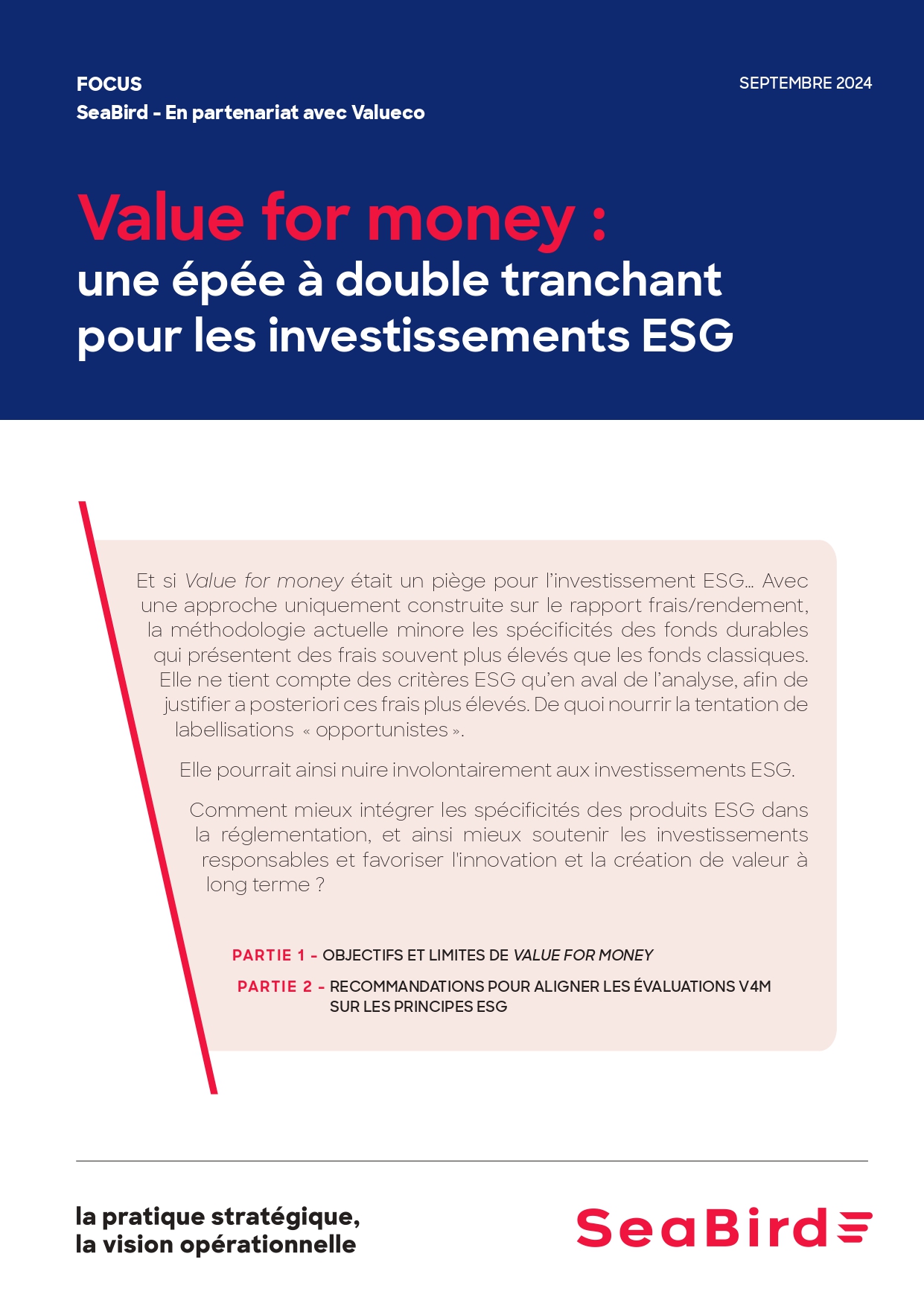 FOCUS
SeaBird - En partenariat avec Valueco

SEPTEMBRE 2024

Value for money :
une épée à double tranchant pour les investissements ESG

Et si Value for money était un piège pour l'investissement ESG... Avec une approche uniquement construite sur le rapport frais/rendement, la méthodologie actuelle minore les spécificités des fonds durables qui présentent des frais souvent plus élevés que les fonds classiques. Elle ne tient compte des critères ESG qu'en aval de l'analyse, afin de justifier a posteriori ces frais plus élevés. De quoi nourrir la tentation de labellisations « opportunistes ».

Elle pourrait ainsi nuire involontairement aux investissements ESG.

Comment mieux intégrer les spécificités des produits ESG dans la réglementation, et ainsi mieux soutenir les investissements responsables et favoriser l'innovation et la création de valeur à long terme ?

PARTIE 1 - OBJECTIFS ET LIMITES DE VALUE FOR MONEY
PARTIE 2 - RECOMMANDATIONS POUR ALIGNER LES ÉVALUATIONS V4M SUR LES PRINCIPES ESG

la pratique stratégique,
la vision opérationnelle

SeaBird